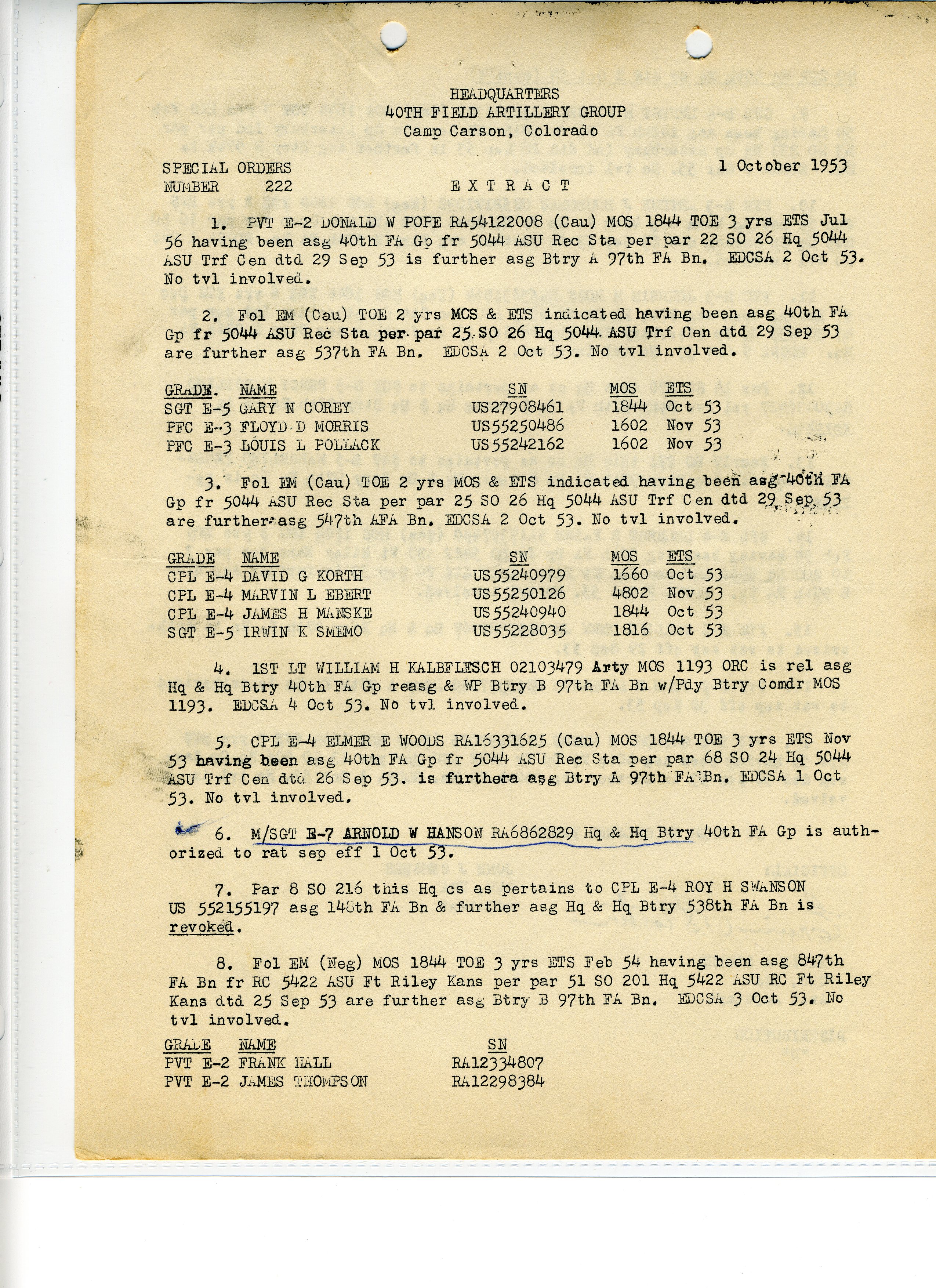 HEADQUARTERS
40TH FIELD ARTILLERY GROUP
Camp Carson, Colorado

SPECIAL ORDERS
NUMBER 222

1 October 1953

E X T R A C T

1. PVT E-2 DONALD W POPE RA54122008 (Cau) MOS 1844 TOE 3 yrs ETS Jul 56 having been asg 40th FA Gp fr 5044 ASU Rec Sta per par 22 SO 26 Hq 5044 ASU Trf Cen dtd 29 Sep 53 is further asg Btry A 97th FA Bn. EDCSA 2 Oct 53. No tvl involved.

2. Fol EM (Cau) TOE 2 yrs MOS & ETS indicated having been asg 40th FA Gp fr 5044 ASU Rec Sta per par 25 SO 26 Hq 5044 ASU Trf Cen dtd 29 Sep 53 are further asg 537th FA Bn. EDCSA 2 Oct 53. No tvl involved.

| GRADE. | NAME | SN | MOS | ETS |
|---|---|---|---|---|
| SGT E-5 | GARY N COREY | US27908461 | 1844 | Oct 53 |
| PFC E-3 | FLOYD D MORRIS | US55250486 | 1602 | Nov 53 |
| PFC E-3 | LOUIS L POLLACK | US55242162 | 1602 | Nov 53 |

3. Fol EM (Cau) TOE 2 yrs MOS & ETS indicated having been asg 40th FA Gp fr 5044 ASU Rec Sta per par 25 SO 26 Hq 5044 ASU Trf Cen dtd 29 Sep 53 are further asg 547th AFA Bn. EDCSA 2 Oct 53. No tvl involved.

| GRADE | NAME | SN | MOS | ETS |
|---|---|---|---|---|
| CPL E-4 | DAVID G KORTH | US55240979 | 1660 | Oct 53 |
| CPL E-4 | MARVIN L EBERT | US55250126 | 4802 | Nov 53 |
| CPL E-4 | JAMES H MANSKE | US55240940 | 1844 | Oct 53 |
| SGT E-5 | IRWIN K SMEMO | US55228035 | 1816 | Oct 53 |

4. 1ST LT WILLIAM H KALBFLESCH 02103479 Arty MOS 1193 ORC is rel asg Hq & Hq Btry 40th FA Gp reasg & WP Btry B 97th FA Bn w/Pdy Btry Comdr MOS 1193. EDCSA 4 Oct 53. No tvl involved.

5. CPL E-4 ELMER E WOODS RA16331625 (Cau) MOS 1844 TOE 3 yrs ETS Nov 53 having been asg 40th FA Gp fr 5044 ASU Rec Sta per par 68 SO 24 Hq 5044 ASU Trf Cen dtd 26 Sep 53. is furthera asg Btry A 97th FA Bn. EDCSA 1 Oct 53. No tvl involved.

6. M/SGT E-7 ARNOLD W HANSON RA6862829 Hq & Hq Btry 40th FA Gp is authorized to rat sep eff 1 Oct 53.

7. Par 8 SO 216 this Hq cs as pertains to CPL E-4 ROY H SWANSON US 552155197 asg 148th FA Bn & further asg Hq & Hq Btry 538th FA Bn is revoked.

8. Fol EM (Neg) MOS 1844 TOE 3 yrs ETS Feb 54 having been asg 847th FA Bn fr RC 5422 ASU Ft Riley Kans per par 51 SO 201 Hq 5422 ASU RC Ft Riley Kans dtd 25 Sep 53 are further asg Btry B 97th FA Bn. EDCSA 3 Oct 53. No tvl involved.

| GRADE | NAME | SN |
|---|---|---|
| PVT E-2 | FRANK HALL | RA12334807 |
| PVT E-2 | JAMES THOMPSON | RA12298384 |